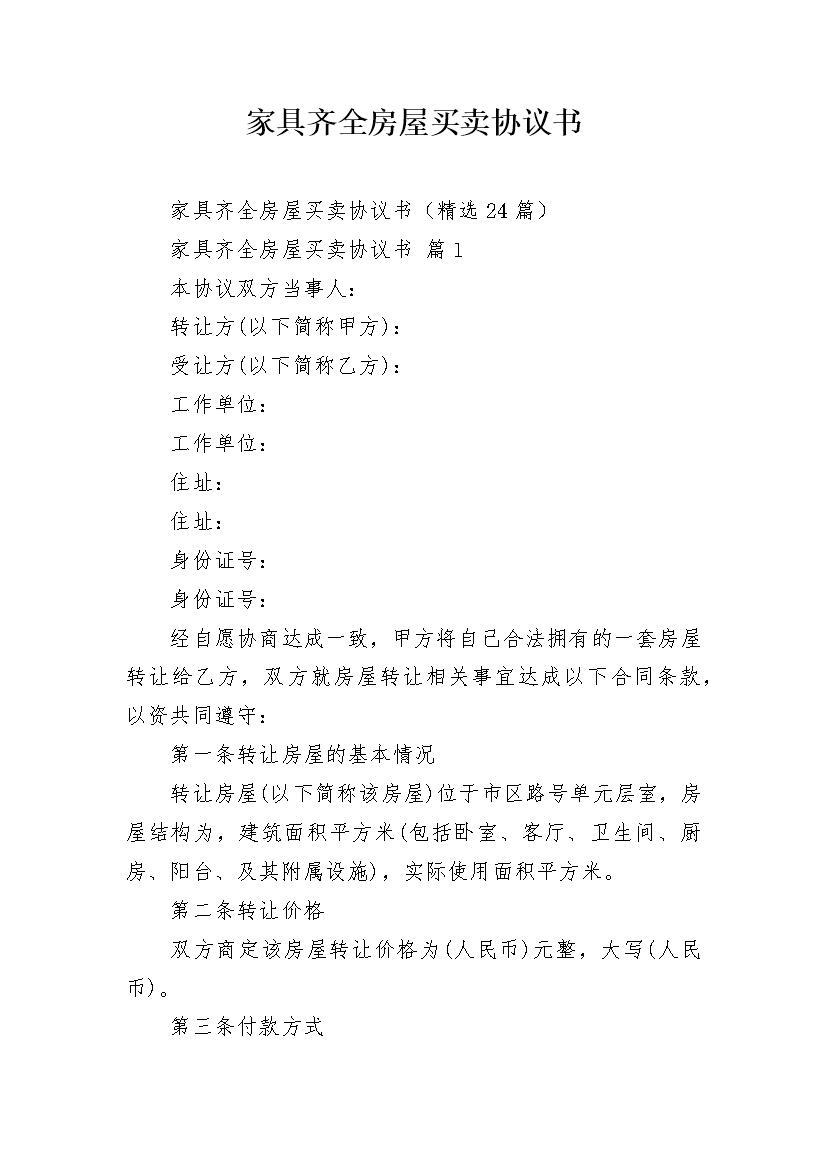 家具齐全房屋买卖协议书

家具齐全房屋买卖协议书（精选24篇）

家具齐全房屋买卖协议书 篇1

本协议双方当事人：

转让方(以下简称甲方)：

受让方(以下简称乙方)：

工作单位：

工作单位：

住址：

住址：

身份证号：

身份证号：

经自愿协商达成一致，甲方将自己合法拥有的一套房屋转让给乙方，双方就房屋转让相关事宜达成以下合同条款，以资共同遵守：

第一条转让房屋的基本情况

转让房屋(以下简称该房屋)位于市区路号单元层室，房屋结构为，建筑面积平方米(包括卧室、客厅、卫生间、厨房、阳台、及其附属设施)，实际使用面积平方米。

第二条转让价格

双方商定该房屋转让价格为(人民币)元整，大写(人民币)。

第三条付款方式